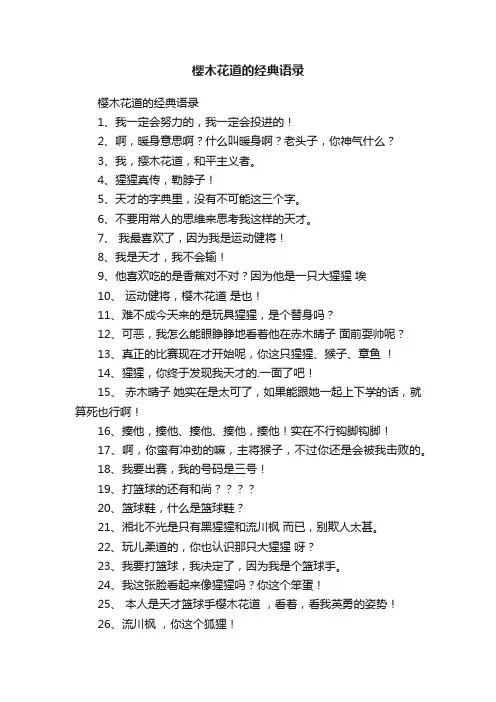 樱木花道的经典语录

樱木花道的经典语录

1、我一定会努力的，我一定会投进的！

2、啊，暖身意思啊？什么叫暖身啊？老头子，你神气什么？

3、我，樱木花道，和平主义者。

4、猩猩真传，勒脖子！

5、天才的字典里，没有不可能这三个字。

6、不要用常人的思维来思考我这样的天才。

7、 我最喜欢了，因为我是运动健将！

8、我是天才，我不会输！

9、他喜欢吃的是香蕉对不对？因为他是一只大猩猩 埃

10、 运动健将，樱木花道 是也！

11、难不成今天来的是玩具猩猩，是个替身吗？

12、可恶，我怎么能眼睁睁地看着他在赤木晴子 面前耍帅呢？

13、真正的比赛现在才开始呢，你这只猩猩、猴子、章鱼 ！

14、猩猩，你终于发现我天才的.一面了吧！

15、 赤木晴子 她实在是太可了，如果能跟她一起上下学的话，就算死也行啊！

16、揍他，揍他、揍他、揍他，揍他！实在不行钩脚钩脚！

17、啊，你蛮有冲劲的嘛，主将猴子，不过你还是会被我击败的。

18、我要出赛，我的号码是三号！

19、打篮球的还有和尚？？？？

20、篮球鞋，什么是篮球鞋？

21、湘北不光是只有黑猩猩和流川枫 而已，别欺人太甚。

22、玩儿柔道的，你也认识那只大猩猩 呀？

23、我要打篮球，我决定了，因为我是个篮球手。

24、我这张脸看起来像猩猩吗？你这个笨蛋！

25、 本人是天才篮球手樱木花道 ，看着，看我英勇的姿势！

26、流川枫 ，你这个狐狸！